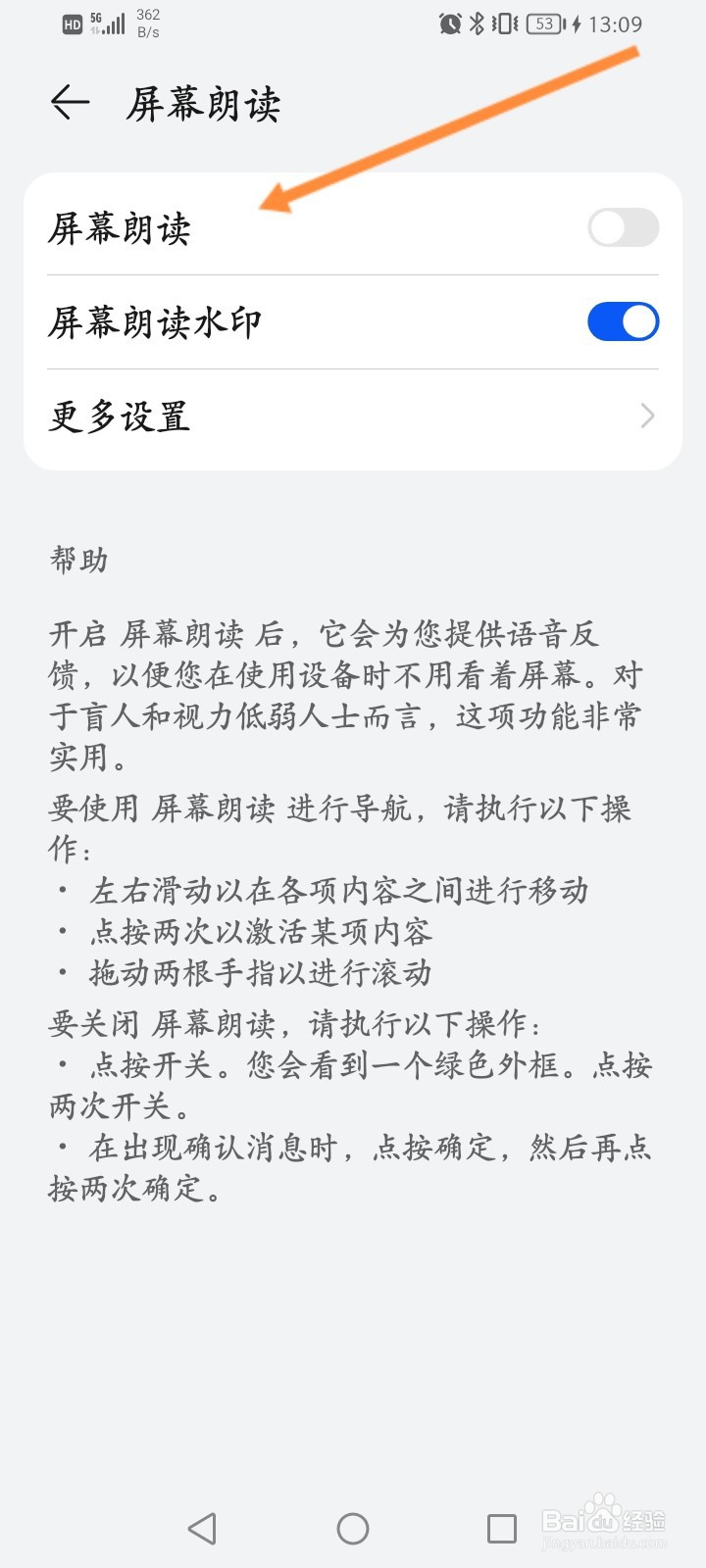 HD 5G 362 B/s 53 13:09

屏幕朗读

屏幕朗读

屏幕朗读水印

更多设置

帮助

开启 屏幕朗读 后，它会为您提供语音反馈，以便您在使用设备时不用看着屏幕。对于盲人和视力低弱人士而言，这项功能非常实用。

要使用 屏幕朗读 进行导航，请执行以下操作：
· 左右滑动以在各项内容之间进行移动
· 点按两次以激活某项内容
· 拖动两根手指以进行滚动

要关闭 屏幕朗读，请执行以下操作：
· 点按开关。您会看到一个绿色外框。点按两次开关。
· 在出现确认消息时，点按确定，然后再点按两次确定。

Baidu经验
jingyan.baidu.com